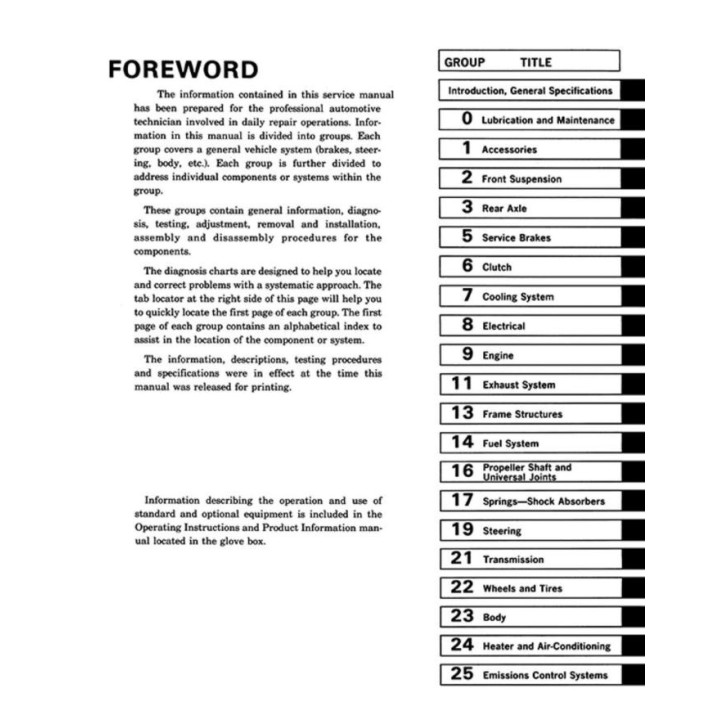 FOREWORD

The information contained in this service manual has been prepared for the professional automotive technician involved in daily repair operations. Information in this manual is divided into groups. Each group covers a general vehicle system (brakes, steering, body, etc.). Each group is further divided to address individual components or systems within the group.

These groups contain general information, diagnosis, testing, adjustment, removal and installation, assembly and disassembly procedures for the components.

The diagnosis charts are designed to help you locate and correct problems with a systematic approach. The tab locator at the right side of this page will help you to quickly locate the first page of each group. The first page of each group contains an alphabetical index to assist in the location of the component or system.

The information, descriptions, testing procedures and specifications were in effect at the time this manual was released for printing.

Information describing the operation and use of standard and optional equipment is included in the Operating Instructions and Product Information manual located in the glove box.

GROUP TITLE

Introduction, General Specifications

0 Lubrication and Maintenance

1 Accessories

2 Front Suspension

3 Rear Axle

5 Service Brakes

6 Clutch

7 Cooling System

8 Electrical

9 Engine

11 Exhaust System

13 Frame Structures

14 Fuel System

16 Propeller Shaft and Universal Joints

17 Springs—Shock Absorbers

19 Steering

21 Transmission

22 Wheels and Tires

23 Body

24 Heater and Air-Conditioning

25 Emissions Control Systems